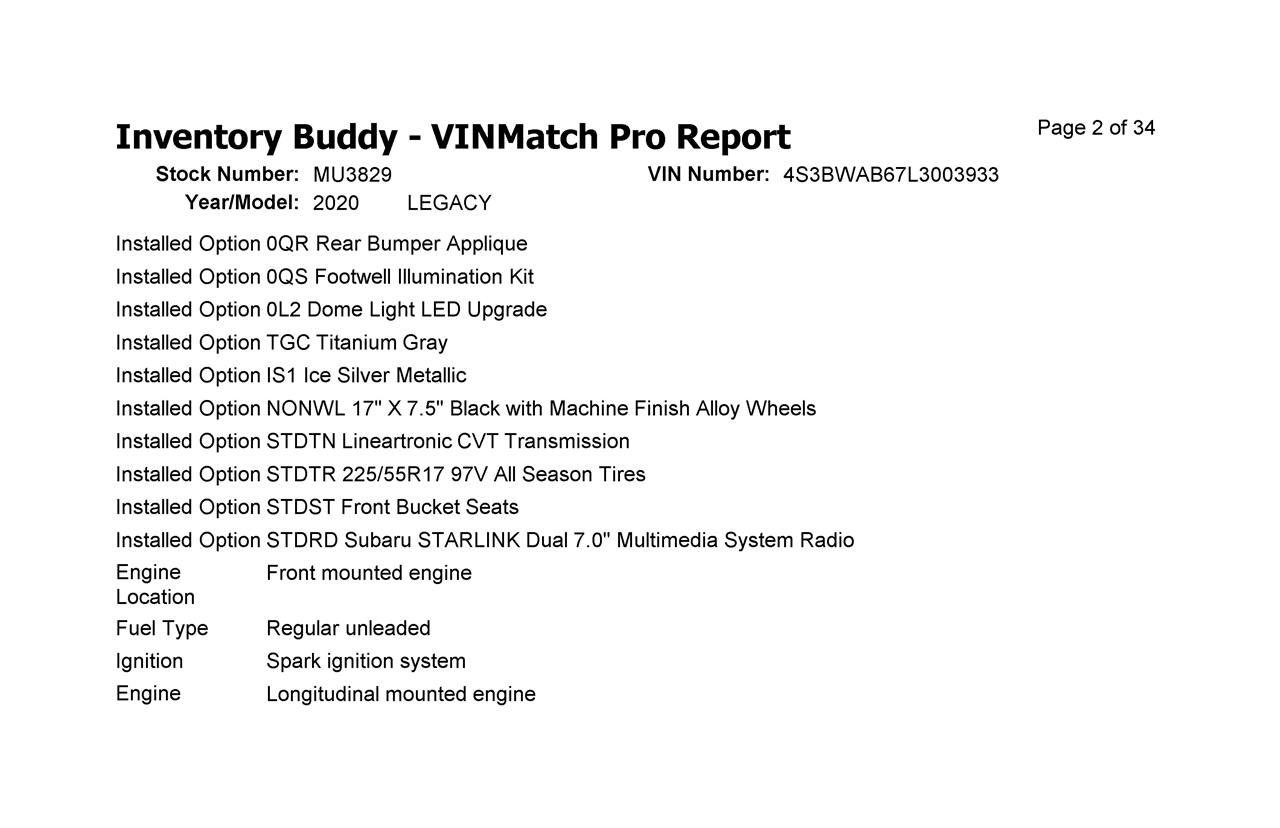 Inventory Buddy - VINMatch Pro Report

Page 2 of 34

Stock Number: MU3829
VIN Number: 4S3BWAB67L3003933
Year/Model: 2020 LEGACY

Installed Option 0QR Rear Bumper Applique
Installed Option 0QS Footwell Illumination Kit
Installed Option 0L2 Dome Light LED Upgrade
Installed Option TGC Titanium Gray
Installed Option IS1 Ice Silver Metallic
Installed Option NONWL 17" X 7.5" Black with Machine Finish Alloy Wheels
Installed Option STDTN Lineartronic CVT Transmission
Installed Option STDTR 225/55R17 97V All Season Tires
Installed Option STDST Front Bucket Seats
Installed Option STDRD Subaru STARLINK Dual 7.0" Multimedia System Radio
Engine Location Front mounted engine
Fuel Type Regular unleaded
Ignition Spark ignition system
Engine Longitudinal mounted engine